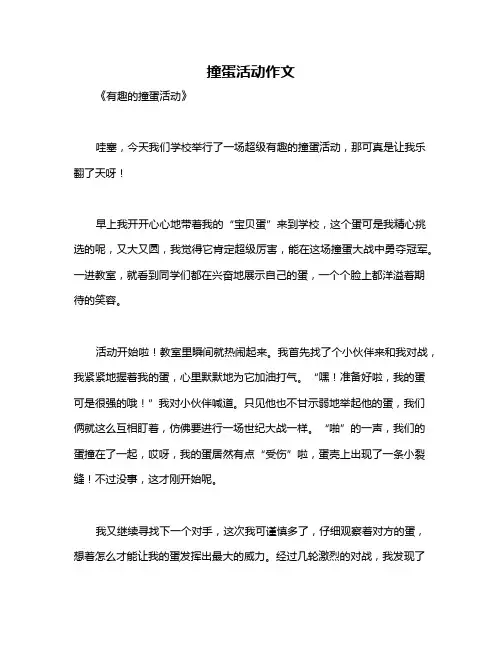 撞蛋活动作文

《有趣的撞蛋活动》

哇塞，今天我们学校举行了一场超级有趣的撞蛋活动，那可真是让我乐翻了天呀！

早上我开开心心地带着我的“宝贝蛋”来到学校，这个蛋可是我精心挑选的呢，又大又圆，我觉得它肯定超级厉害，能在这场撞蛋大战中勇夺冠军。一进教室，就看到同学们都在兴奋地展示自己的蛋，一个个脸上都洋溢着期待的笑容。

活动开始啦！教室里瞬间就热闹起来。我首先找了个小伙伴来和我对战，我紧紧地握着我的蛋，心里默默地为它加油打气。“嘿！准备好啦，我的蛋可是很强的哦！”我对小伙伴喊道。只见他也不甘示弱地举起他的蛋，我们俩就这么互相盯着，仿佛要进行一场世纪大战一样。“啪”的一声，我们的蛋撞在了一起，哎呀，我的蛋居然有点“受伤”啦，蛋壳上出现了一条小裂缝！不过没事，这才刚开始呢。

我又继续寻找下一个对手，这次我可谨慎多了，仔细观察着对方的蛋，想着怎么才能让我的蛋发挥出最大的威力。经过几轮激烈的对战，我发现了